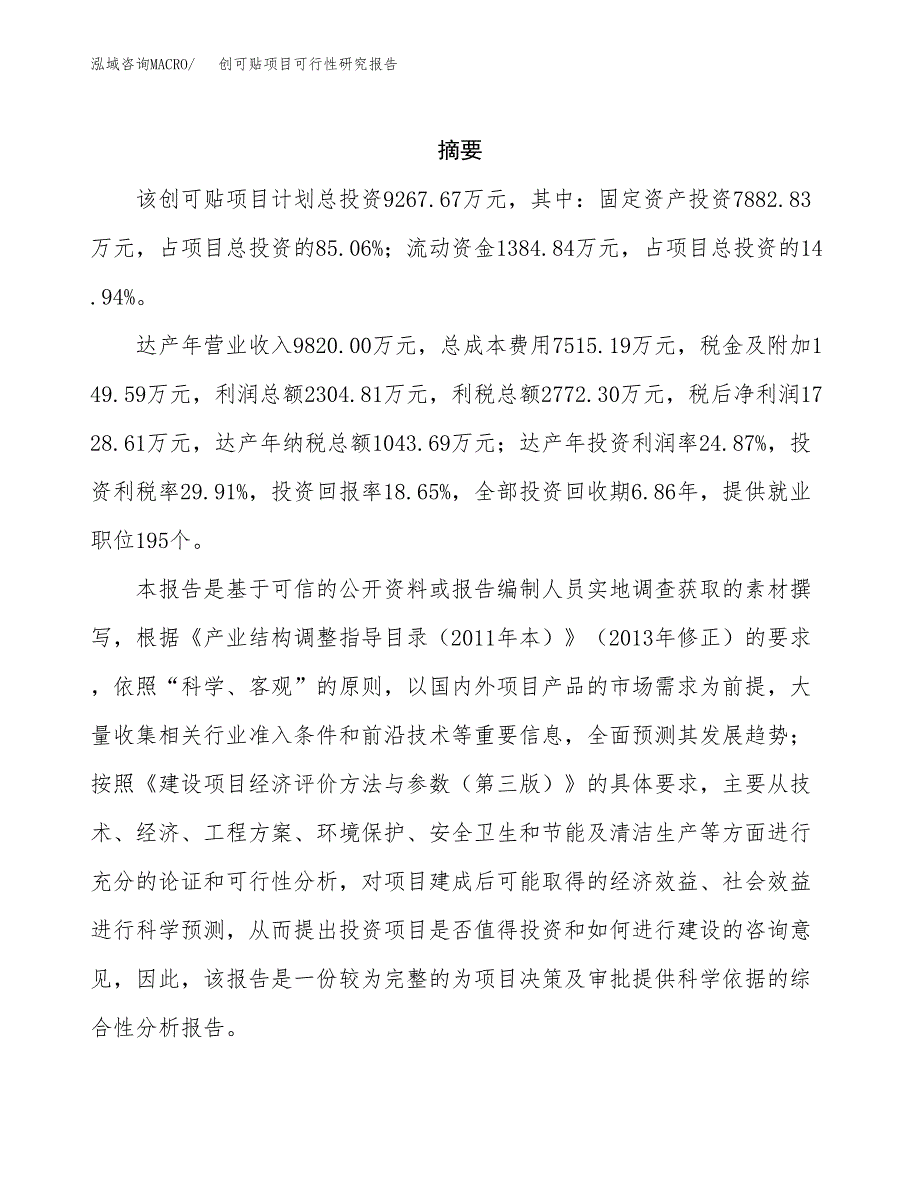 泓域咨询MACRO/ 创可贴项目可行性研究报告

摘要

该创可贴项目计划总投资9267.67万元，其中：固定资产投资7882.83万元，占项目总投资的85.06%；流动资金1384.84万元，占项目总投资的14.94%。

达产年营业收入9820.00万元，总成本费用7515.19万元，税金及附加149.59万元，利润总额2304.81万元，利税总额2772.30万元，税后净利润1728.61万元，达产年纳税总额1043.69万元；达产年投资利润率24.87%，投资利税率29.91%，投资回报率18.65%，全部投资回收期6.86年，提供就业职位195个。

本报告是基于可信的公开资料或报告编制人员实地调查获取的素材撰写，根据《产业结构调整指导目录（2011年本）》（2013年修正）的要求，依照“科学、客观”的原则，以国内外项目产品的市场需求为前提，大量收集相关行业准入条件和前沿技术等重要信息，全面预测其发展趋势；按照《建设项目经济评价方法与参数（第三版）》的具体要求，主要从技术、经济、工程方案、环境保护、安全卫生和节能及清洁生产等方面进行充分的论证和可行性分析，对项目建成后可能取得的经济效益、社会效益进行科学预测，从而提出投资项目是否值得投资和如何进行建设的咨询意见，因此，该报告是一份较为完整的为项目决策及审批提供科学依据的综合性分析报告。